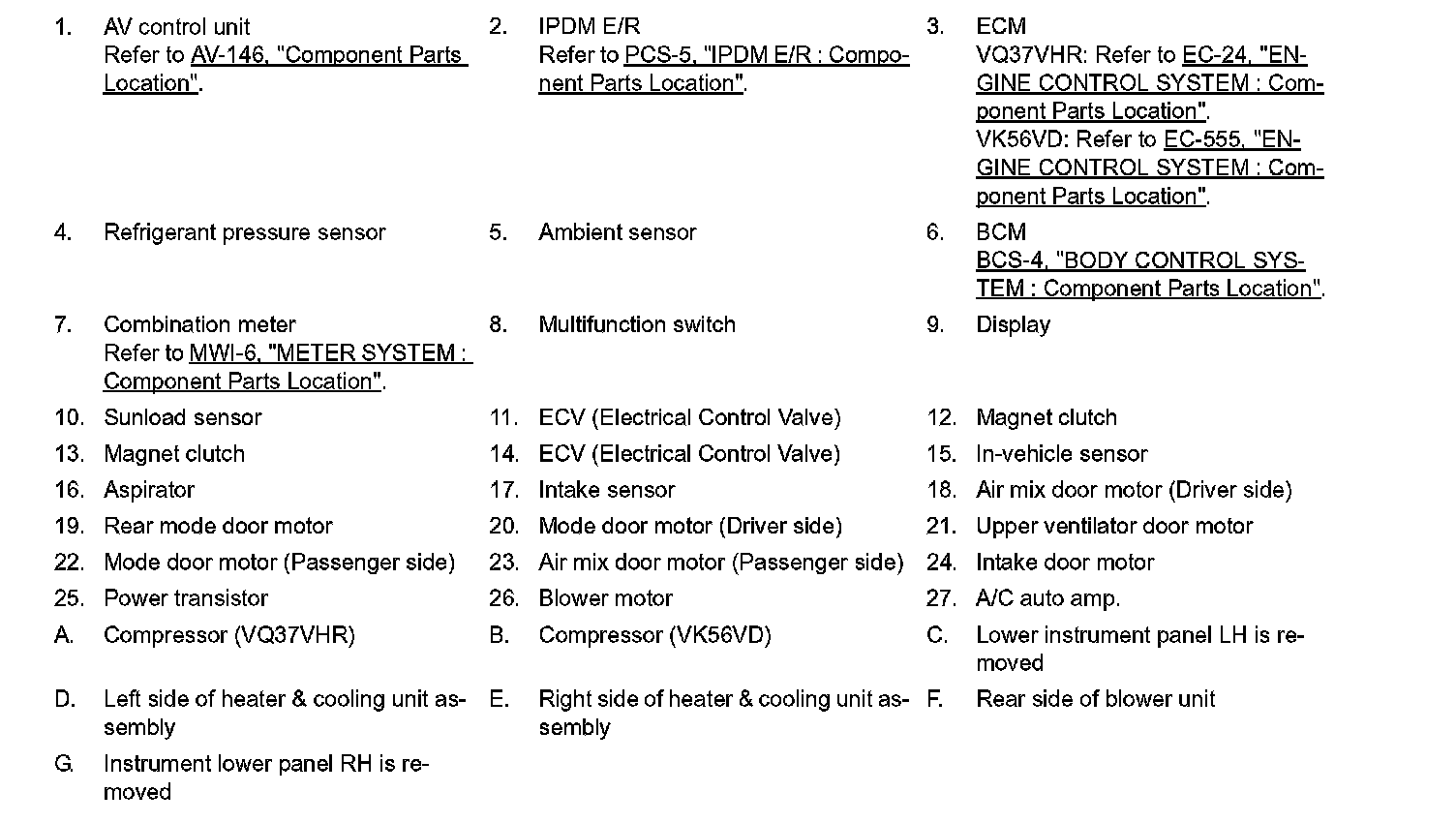 1. AV control unit
Refer to AV-146, "Component Parts Location".

2. IPDM E/R
Refer to PCS-5, "IPDM E/R : Component Parts Location".

3. ECM
VQ37VHR: Refer to EC-24, "ENGINE CONTROL SYSTEM : Component Parts Location".
VK56VD: Refer to EC-555, "ENGINE CONTROL SYSTEM : Component Parts Location".

4. Refrigerant pressure sensor

5. Ambient sensor

6. BCM
BCS-4, "BODY CONTROL SYSTEM : Component Parts Location".

7. Combination meter
Refer to MWI-6, "METER SYSTEM : Component Parts Location".

8. Multifunction switch

9. Display

10. Sunload sensor

11. ECV (Electrical Control Valve)

12. Magnet clutch

13. Magnet clutch

14. ECV (Electrical Control Valve)

15. In-vehicle sensor

16. Aspirator

17. Intake sensor

18. Air mix door motor (Driver side)

19. Rear mode door motor

20. Mode door motor (Driver side)

21. Upper ventilator door motor

22. Mode door motor (Passenger side)

23. Air mix door motor (Passenger side)

24. Intake door motor

25. Power transistor

26. Blower motor

27. A/C auto amp.

A. Compressor (VQ37VHR)

B. Compressor (VK56VD)

C. Lower instrument panel LH is removed

D. Left side of heater & cooling unit assembly

E. Right side of heater & cooling unit assembly

F. Rear side of blower unit

G. Instrument lower panel RH is removed